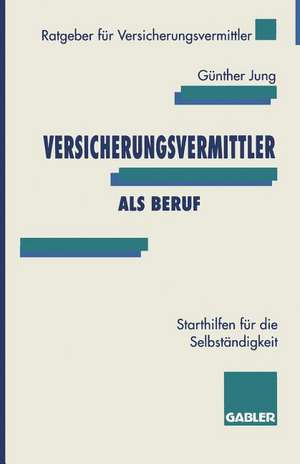 Ratgeber für Versicherungsvermittler

Günther Jung

VERSICHERUNGSVERMITTLER

ALS BERUF

Starthilfen für die Selbständigkeit

GABLER